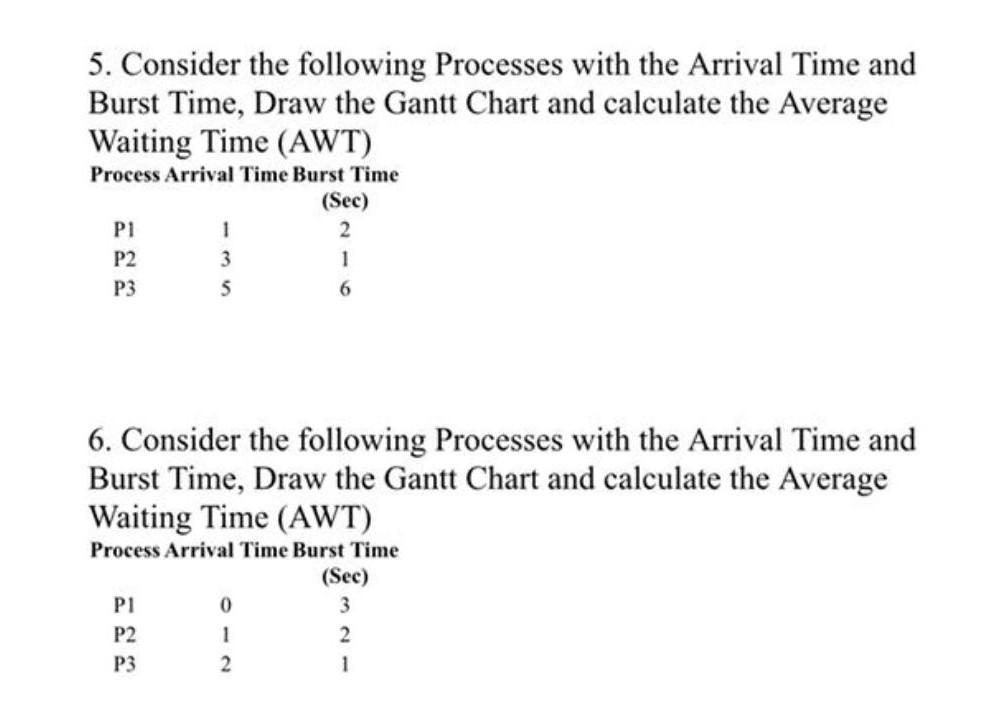 5. Consider the following Processes with the Arrival Time and Burst Time, Draw the Gantt Chart and calculate the Average Waiting Time (AWT)

| Process | Arrival Time | Burst Time (Sec) |
|---|---|---|
| P1 | 1 | 2 |
| P2 | 3 | 1 |
| P3 | 5 | 6 |

6. Consider the following Processes with the Arrival Time and Burst Time, Draw the Gantt Chart and calculate the Average Waiting Time (AWT)

| Process | Arrival Time | Burst Time (Sec) |
|---|---|---|
| P1 | 0 | 3 |
| P2 | 1 | 2 |
| P3 | 2 | 1 |